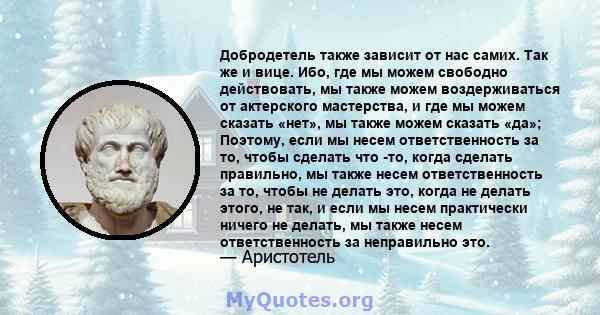 Добродетель также зависит от нас самих. Так же и вице. Ибо, где мы можем свободно действовать, мы также можем воздерживаться от актерского мастерства, и где мы можем сказать «нет», мы также можем сказать «да»; Поэтому, если мы несем ответственность за то, чтобы сделать что -то, когда сделать правильно, мы также несем ответственность за то, чтобы не делать это, когда не делать этого, не так, и если мы несем практически ничего не делать, мы также несем ответственность за неправильно это.
— Аристотель

MyQuotes.org